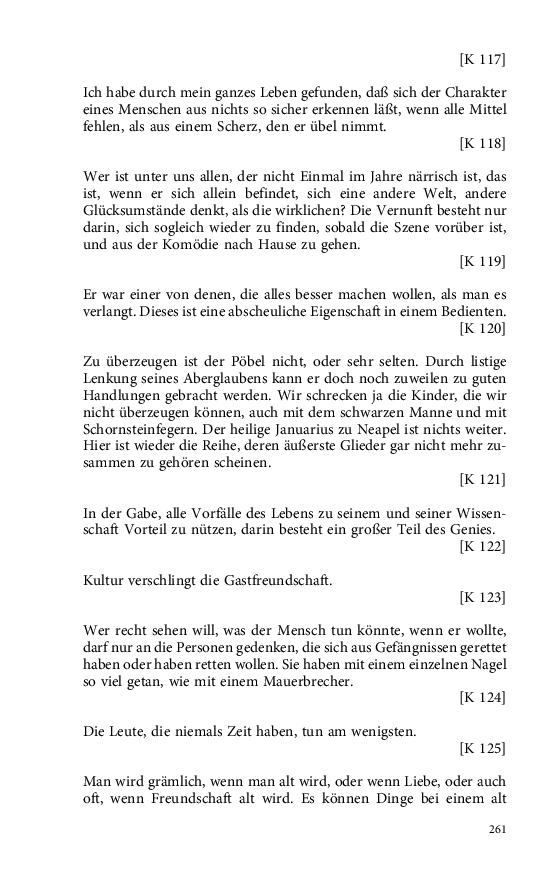 [K 117]

Ich habe durch mein ganzes Leben gefunden, daß sich der Charakter eines Menschen aus nichts so sicher erkennen läßt, wenn alle Mittel fehlen, als aus einem Scherz, den er übel nimmt.

[K 118]

Wer ist unter uns allen, der nicht Einmal im Jahre närrisch ist, das ist, wenn er sich allein befindet, sich eine andere Welt, andere Glücksumstände denkt, als die wirklichen? Die Vernunft besteht nur darin, sich sogleich wieder zu finden, sobald die Szene vorüber ist, und aus der Komödie nach Hause zu gehen.

[K 119]

Er war einer von denen, die alles besser machen wollen, als man es verlangt. Dieses ist eine abscheuliche Eigenschaft in einem Bedienten.

[K 120]

Zu überzeugen ist der Pöbel nicht, oder sehr selten. Durch listige Lenkung seines Aberglaubens kann er doch noch zuweilen zu guten Handlungen gebracht werden. Wir schrecken ja die Kinder, die wir nicht überzeugen können, auch mit dem schwarzen Manne und mit Schornsteinfegern. Der heilige Januarius zu Neapel ist nichts weiter. Hier ist wieder die Reihe, deren äußerste Glieder gar nicht mehr zusammen zu gehören scheinen.

[K 121]

In der Gabe, alle Vorfälle des Lebens zu seinem und seiner Wissenschaft Vorteil zu nützen, darin besteht ein großer Teil des Genies.

[K 122]

Kultur verschlingt die Gastfreundschaft.

[K 123]

Wer recht sehen will, was der Mensch tun könnte, wenn er wollte, darf nur an die Personen gedenken, die sich aus Gefängnissen gerettet haben oder haben retten wollen. Sie haben mit einem einzelnen Nagel so viel getan, wie mit einem Mauerbrecher.

[K 124]

Die Leute, die niemals Zeit haben, tun am wenigsten.

[K 125]

Man wird grämlich, wenn man alt wird, oder wenn Liebe, oder auch oft, wenn Freundschaft alt wird. Es können Dinge bei einem alt

261